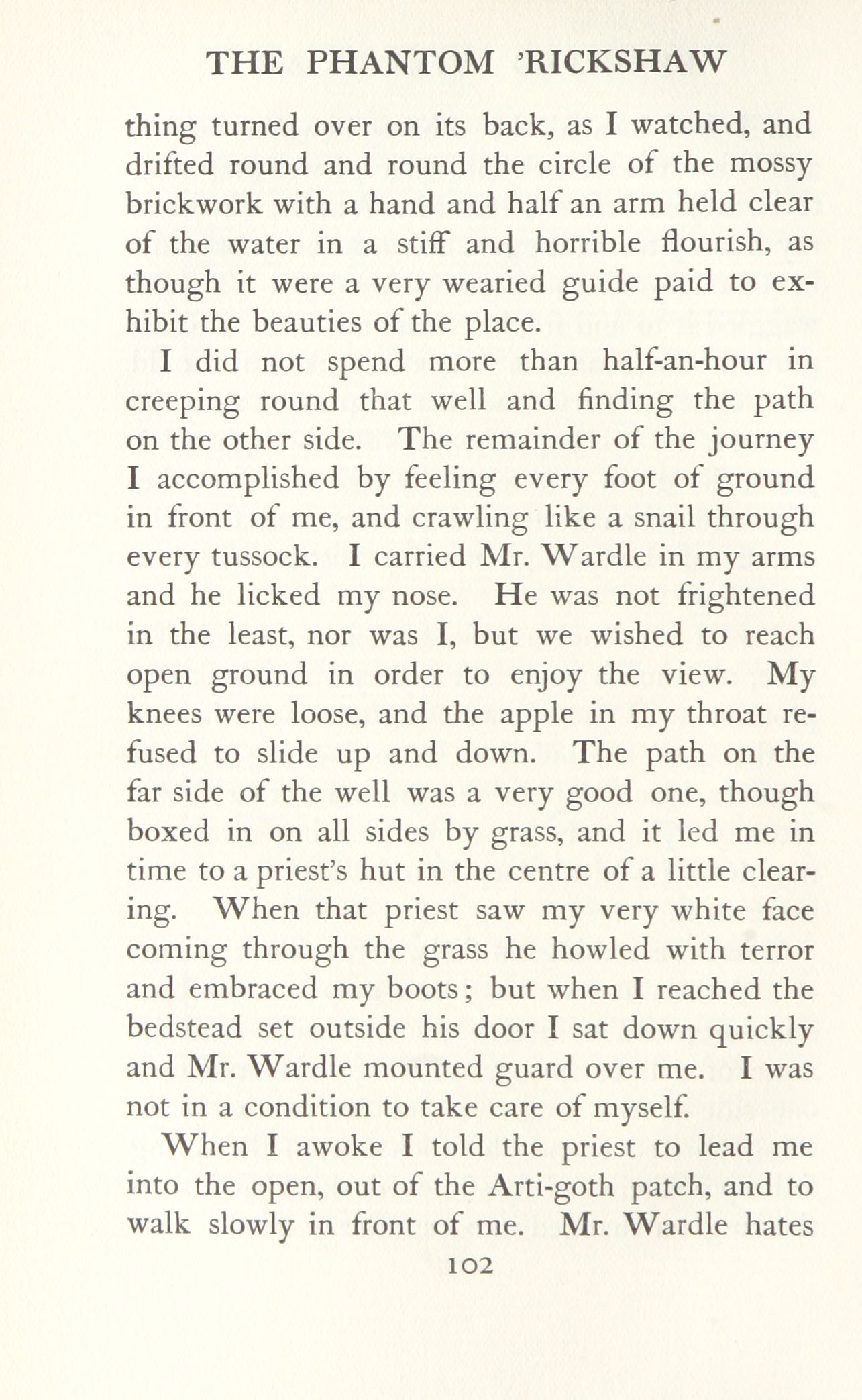 THE PHANTOM 'RICKSHAW

thing turned over on its back, as I watched, and drifted round and round the circle of the mossy brickwork with a hand and half an arm held clear of the water in a stiff and horrible flourish, as though it were a very wearied guide paid to exhibit the beauties of the place.

I did not spend more than half-an-hour in creeping round that well and finding the path on the other side. The remainder of the journey I accomplished by feeling every foot of ground in front of me, and crawling like a snail through every tussock. I carried Mr. Wardle in my arms and he licked my nose. He was not frightened in the least, nor was I, but we wished to reach open ground in order to enjoy the view. My knees were loose, and the apple in my throat refused to slide up and down. The path on the far side of the well was a very good one, though boxed in on all sides by grass, and it led me in time to a priest's hut in the centre of a little clearing. When that priest saw my very white face coming through the grass he howled with terror and embraced my boots; but when I reached the bedstead set outside his door I sat down quickly and Mr. Wardle mounted guard over me. I was not in a condition to take care of myself.

When I awoke I told the priest to lead me into the open, out of the Arti-goth patch, and to walk slowly in front of me. Mr. Wardle hates

102